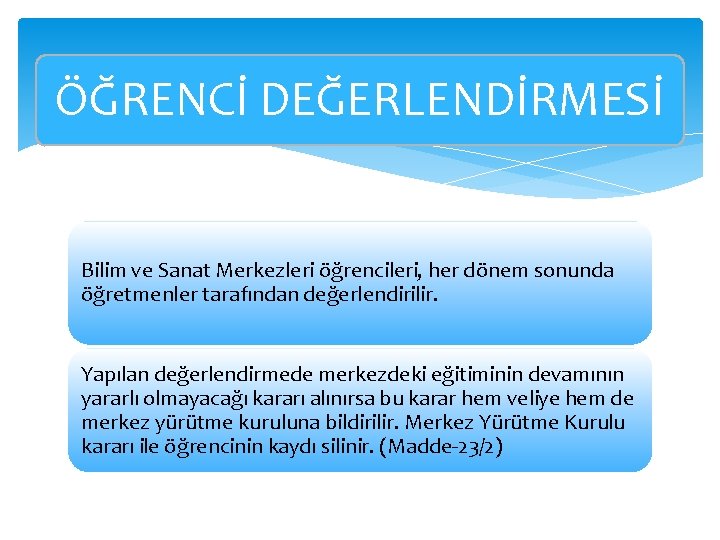 ÖĞRENCİ DEĞERLENDİRMESİ

Bilim ve Sanat Merkezleri öğrencileri, her dönem sonunda öğretmenler tarafından değerlendirilir.

Yapılan değerlendirmede merkezdeki eğitiminin devamının yararlı olmayacağı kararı alınırsa bu karar hem veliye hem de merkez yürütme kuruluna bildirilir. Merkez Yürütme Kurulu kararı ile öğrencinin kaydı silinir. (Madde-23/2)